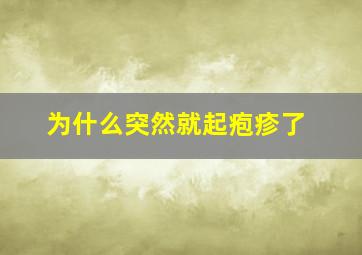 为什么突然就起疱疹了